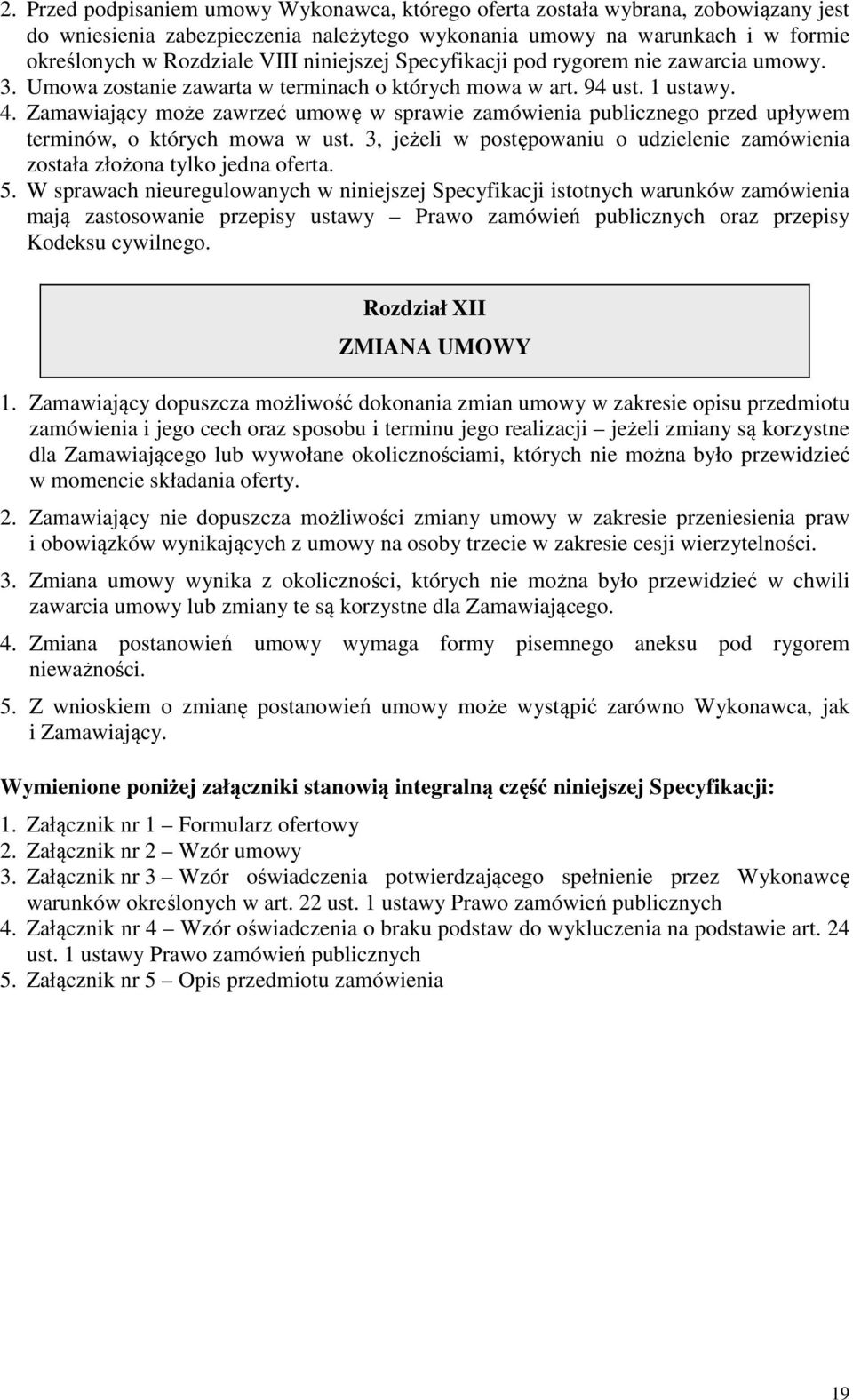 2. Przed podpisaniem umowy Wykonawca, którego oferta została wybrana, zobowiązany jest do wniesienia zabezpieczenia należytego wykonania umowy na warunkach i w formie określonych w Rozdziale VIII niniejszej Specyfikacji pod rygorem nie zawarcia umowy. 3. Umowa zostanie zawarta w terminach o których mowa w art. 94 ust. 1 ustawy. 4. Zamawiający może zawrzeć umowę w sprawie zamówienia publicznego przed upływem terminów, o których mowa w ust. 3, jeżeli w postępowaniu o udzielenie zamówienia została złożona tylko jedna oferta.
5. W sprawach nieuregulowanych w niniejszej Specyfikacji istotnych warunków zamówienia mają zastosowanie przepisy ustawy – Prawo zamówień publicznych oraz przepisy Kodeksu cywilnego.

Rozdział XII

ZMIANA UMOWY

1. Zamawiający dopuszcza możliwość dokonania zmian umowy w zakresie opisu przedmiotu zamówienia i jego cech oraz sposobu i terminu jego realizacji – jeżeli zmiany są korzystne dla Zamawiającego lub wywołane okolicznościami, których nie można było przewidzieć w momencie składania oferty.

2. Zamawiający nie dopuszcza możliwości zmiany umowy w zakresie przeniesienia praw i obowiązków wynikających z umowy na osoby trzecie w zakresie cesji wierzytelności.

3. Zmiana umowy wynika z okoliczności, których nie można było przewidzieć w chwili zawarcia umowy lub zmiany te są korzystne dla Zamawiającego.

4. Zmiana postanowień umowy wymaga formy pisemnego aneksu pod rygorem nieważności.

5. Z wnioskiem o zmianę postanowień umowy może wystąpić zarówno Wykonawca, jak i Zamawiający.

Wymienione poniżej załączniki stanowią integralną część niniejszej Specyfikacji:

1. Załącznik nr 1 – Formularz ofertowy
2. Załącznik nr 2 – Wzór umowy
3. Załącznik nr 3 – Wzór oświadczenia potwierdzającego spełnienie przez Wykonawcę warunków określonych w art. 22 ust. 1 ustawy Prawo zamówień publicznych
4. Załącznik nr 4 – Wzór oświadczenia o braku podstaw do wykluczenia na podstawie art. 24 ust. 1 ustawy Prawo zamówień publicznych
5. Załącznik nr 5 – Opis przedmiotu zamówienia

19